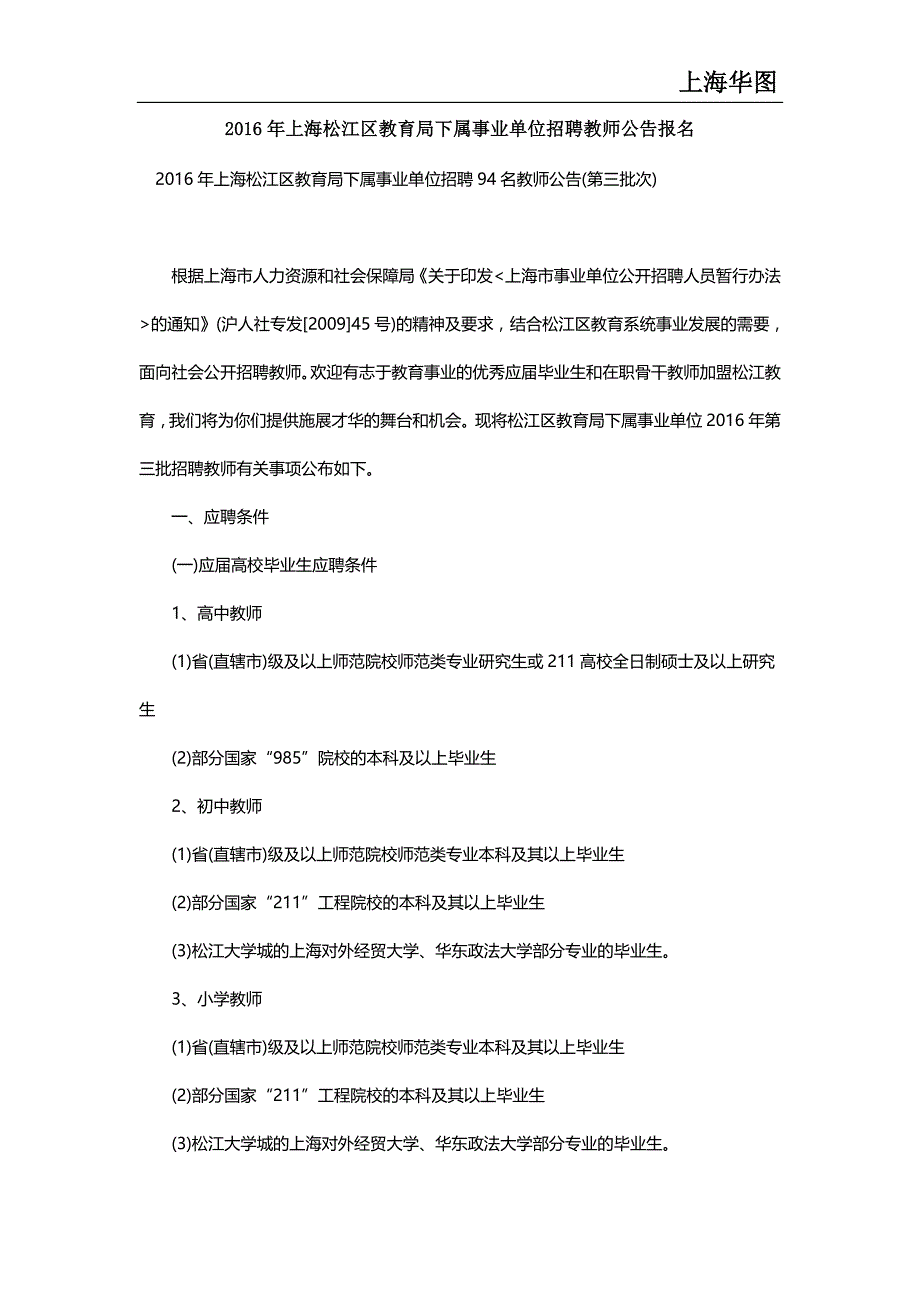 上海华图

2016年上海松江区教育局下属事业单位招聘教师公告报名

2016年上海松江区教育局下属事业单位招聘94名教师公告(第三批次)

根据上海市人力资源和社会保障局《关于印发<上海市事业单位公开招聘人员暂行办法>的通知》(沪人社专发[2009]45号)的精神及要求，结合松江区教育系统事业发展的需要，面向社会公开招聘教师。欢迎有志于教育事业的优秀应届毕业生和在职骨干教师加盟松江教育，我们将为你们提供施展才华的舞台和机会。现将松江区教育局下属事业单位2016年第三批招聘教师有关事项公布如下。

一、应聘条件

(一)应届高校毕业生应聘条件

1、高中教师

(1)省(直辖市)级及以上师范院校师范类专业研究生或211高校全日制硕士及以上研究生

(2)部分国家“985”院校的本科及以上毕业生

2、初中教师

(1)省(直辖市)级及以上师范院校师范类专业本科及其以上毕业生

(2)部分国家“211”工程院校的本科及其以上毕业生

(3)松江大学城的上海对外经贸大学、华东政法大学部分专业的毕业生。

3、小学教师

(1)省(直辖市)级及以上师范院校师范类专业本科及其以上毕业生

(2)部分国家“211”工程院校的本科及其以上毕业生

(3)松江大学城的上海对外经贸大学、华东政法大学部分专业的毕业生。